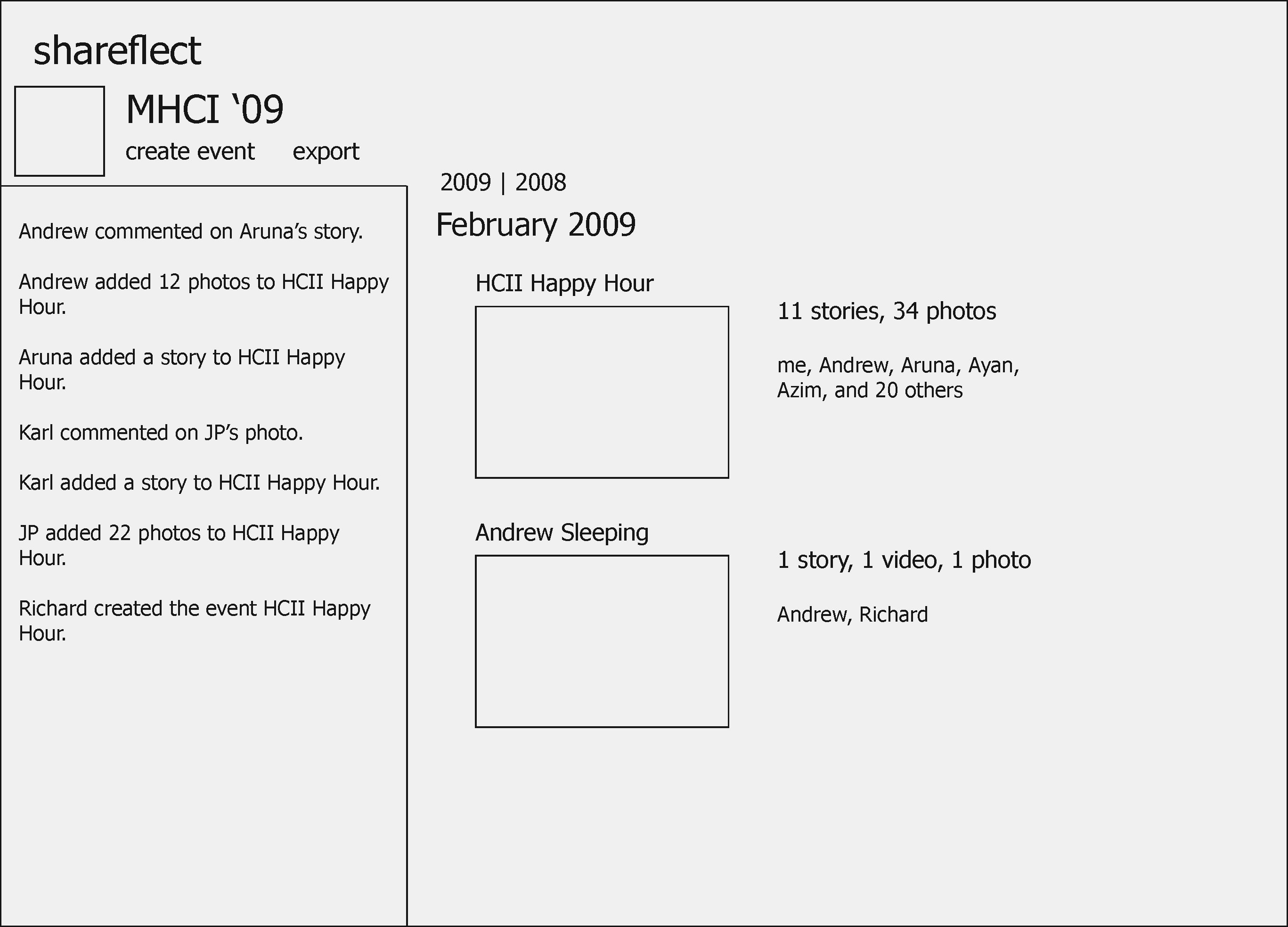 shareflect

MHCI ‘09

create event export

Andrew commented on Aruna’s story.

Andrew added 12 photos to HCII Happy Hour.

Aruna added a story to HCII Happy Hour.

Karl commented on JP’s photo.

Karl added a story to HCII Happy Hour.

JP added 22 photos to HCII Happy Hour.

Richard created the event HCII Happy Hour.

2009 | 2008

February 2009

HCII Happy Hour

11 stories, 34 photos

me, Andrew, Aruna, Ayan, Azim, and 20 others

Andrew Sleeping

1 story, 1 video, 1 photo

Andrew, Richard